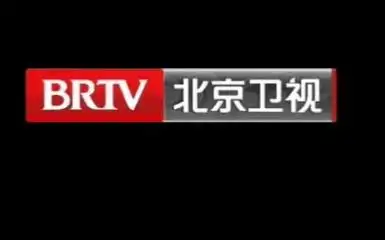 BRTV 北京卫视